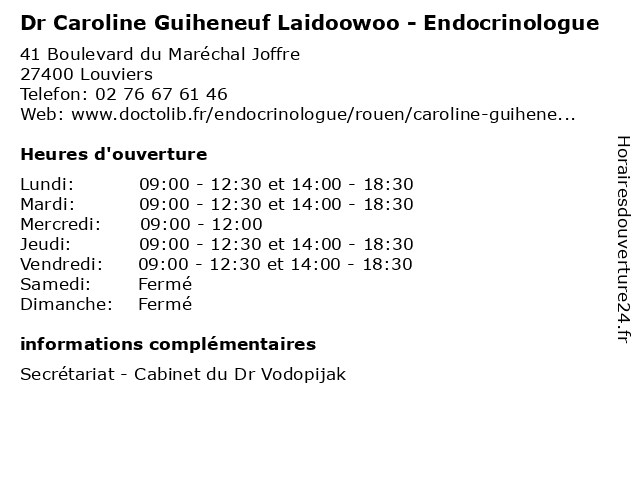 Dr Caroline Guiheneuf Laidoowoo - Endocrinologue

41 Boulevard du Maréchal Joffre
27400 Louviers
Telefon: 02 76 67 61 46
Web: www.doctolib.fr/endocrinologue/rouen/caroline-guihene...

Heures d'ouverture

| | |
|---|---|
| Lundi: | 09:00 - 12:30 et 14:00 - 18:30 |
| Mardi: | 09:00 - 12:30 et 14:00 - 18:30 |
| Mercredi: | 09:00 - 12:00 |
| Jeudi: | 09:00 - 12:30 et 14:00 - 18:30 |
| Vendredi: | 09:00 - 12:30 et 14:00 - 18:30 |
| Samedi: | Fermé |
| Dimanche: | Fermé |

informations complémentaires

Secrétariat - Cabinet du Dr Vodopijak

Horairesdouverture24.fr